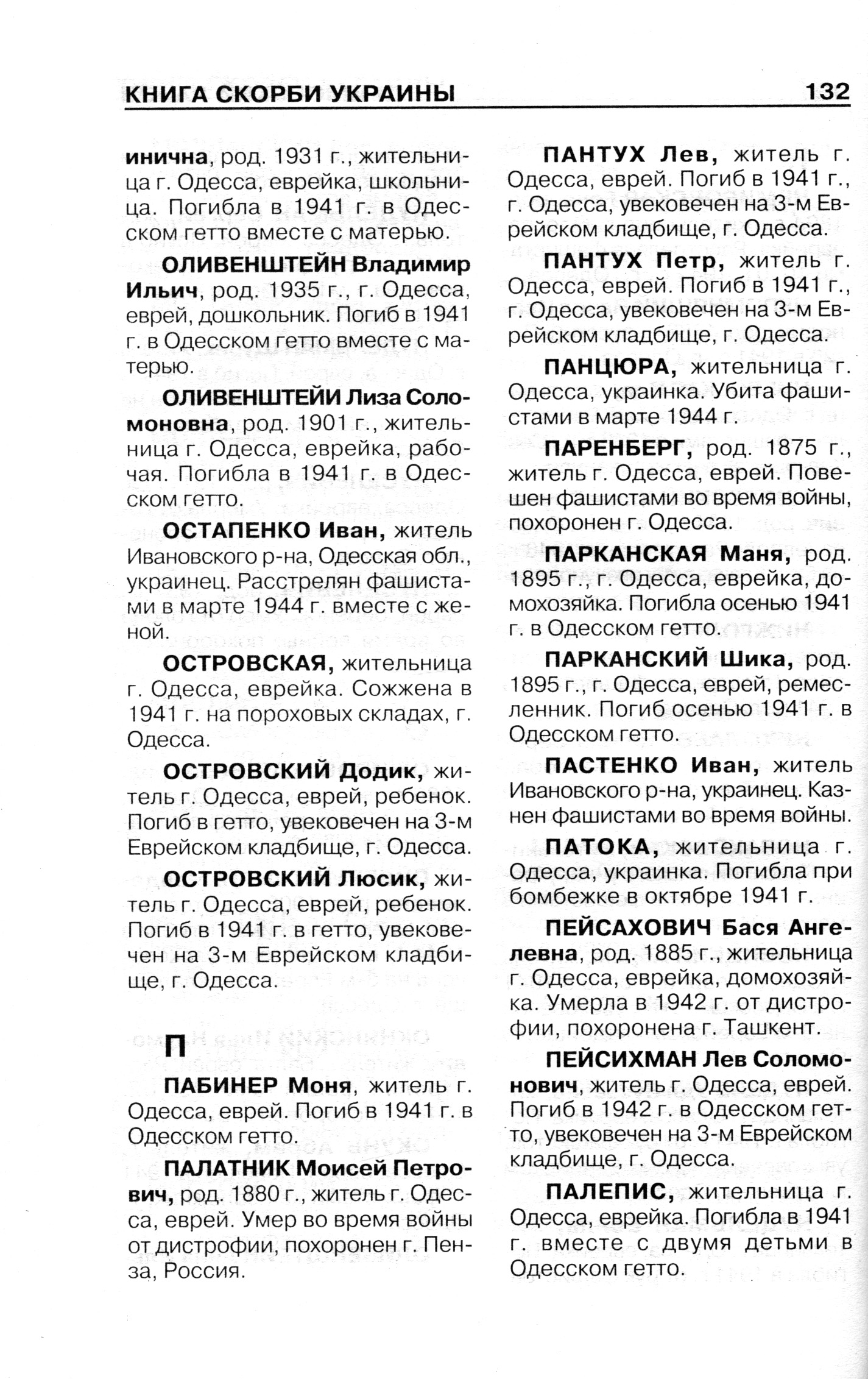 КНИГА СКОРБИ УКРАИНЫ 132

инична, род. 1931 г., жительница г. Одесса, еврейка, школьница. Погибла в 1941 г. в Одесском гетто вместе с матерью.

ОЛИВЕНШТЕЙН Владимир Ильич, род. 1935 г., г. Одесса, еврей, дошкольник. Погиб в 1941 г. в Одесском гетто вместе с матерью.

ОЛИВЕНШТЕЙИ Лиза Соломоновна, род. 1901 г., жительница г. Одесса, еврейка, рабочая. Погибла в 1941 г. в Одесском гетто.

ОСТАПЕНКО Иван, житель Ивановского р-на, Одесская обл., украинец. Расстрелян фашистами в марте 1944 г. вместе с женой.

ОСТРОВСКАЯ, жительница г. Одесса, еврейка. Сожжена в 1941 г. на пороховых складах, г. Одесса.

ОСТРОВСКИЙ Додик, житель г. Одесса, еврей, ребенок. Погиб в гетто, увековечен на 3-м Еврейском кладбище, г. Одесса.

ОСТРОВСКИЙ Люсик, житель г. Одесса, еврей, ребенок. Погиб в 1941 г. в гетто, увековечен на 3-м Еврейском кладбище, г. Одесса.

П

ПАБИНЕР Моня, житель г. Одесса, еврей. Погиб в 1941 г. в Одесском гетто.

ПАЛАТНИК Моисей Петрович, род. 1880 г., житель г. Одесса, еврей. Умер во время войны от дистрофии, похоронен г. Пенза, Россия.

ПАНТУХ Лев, житель г. Одесса, еврей. Погиб в 1941 г., г. Одесса, увековечен на 3-м Еврейском кладбище, г. Одесса.

ПАНТУХ Петр, житель г. Одесса, еврей. Погиб в 1941 г., г. Одесса, увековечен на 3-м Еврейском кладбище, г. Одесса.

ПАНЦЮРА, жительница г. Одесса, украинка. Убита фашистами в марте 1944 г.

ПАРЕНБЕРГ, род. 1875 г., житель г. Одесса, еврей. Повешен фашистами во время войны, похоронен г. Одесса.

ПАРКАНСКАЯ Маня, род. 1895 г., г. Одесса, еврейка, домохозяйка. Погибла осенью 1941 г. в Одесском гетто.

ПАРКАНСКИЙ Шика, род. 1895 г., г. Одесса, еврей, ремесленник. Погиб осенью 1941 г. в Одесском гетто.

ПАСТЕНКО Иван, житель Ивановского р-на, украинец. Казнен фашистами во время войны.

ПАТОКА, жительница г. Одесса, украинка. Погибла при бомбежке в октябре 1941 г.

ПЕЙСАХОВИЧ Бася Ангелевна, род. 1885 г., жительница г. Одесса, еврейка, домохозяйка. Умерла в 1942 г. от дистрофии, похоронена г. Ташкент.

ПЕЙСИХМАН Лев Соломонович, житель г. Одесса, еврей. Погиб в 1942 г. в Одесском гетто, увековечен на 3-м Еврейском кладбище, г. Одесса.

ПАЛЕПИС, жительница г. Одесса, еврейка. Погибла в 1941 г. вместе с двумя детьми в Одесском гетто.